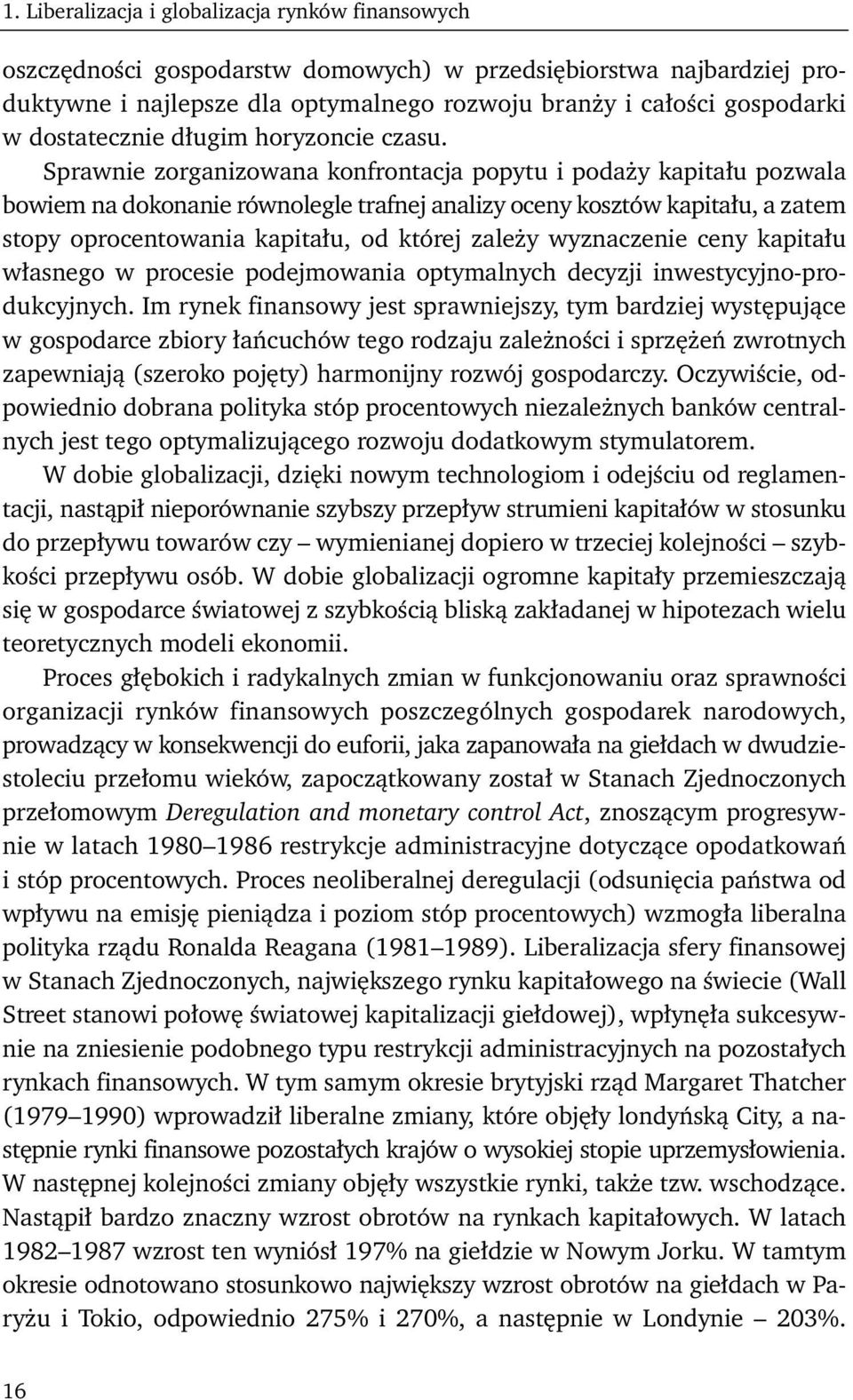 1. Liberalizacja i globalizacja rynków finansowych

oszczędności gospodarstw domowych) w przedsiębiorstwa najbardziej produktywne i najlepsze dla optymalnego rozwoju branży i całości gospodarki w dostatecznie długim horyzoncie czasu.

Sprawnie zorganizowana konfrontacja popytu i podaży kapitału pozwala bowiem na dokonanie równolegle trafnej analizy oceny kosztów kapitału, a zatem stopy oprocentowania kapitału, od której zależy wyznaczenie ceny kapitału własnego w procesie podejmowania optymalnych decyzji inwestycyjno-produkcyjnych. Im rynek finansowy jest sprawniejszy, tym bardziej występujące w gospodarce zbiory łańcuchów tego rodzaju zależności i sprzężeń zwrotnych zapewniają (szeroko pojęty) harmonijny rozwój gospodarczy. Oczywiście, odpowiednio dobrana polityka stóp procentowych niezależnych banków centralnych jest tego optymalizującego rozwoju dodatkowym stymulatorem.

W dobie globalizacji, dzięki nowym technologiom i odejściu od reglamentacji, nastąpił nieporównanie szybszy przepływ strumieni kapitałów w stosunku do przepływu towarów czy – wymienianej dopiero w trzeciej kolejności – szybkości przepływu osób. W dobie globalizacji ogromne kapitały przemieszczają się w gospodarce światowej z szybkością bliską zakładanej w hipotezach wielu teoretycznych modeli ekonomii.

Proces głębokich i radykalnych zmian w funkcjonowaniu oraz sprawności organizacji rynków finansowych poszczególnych gospodarek narodowych, prowadzący w konsekwencji do euforii, jaka zapanowała na giełdach w dwudziestoleciu przełomu wieków, zapoczątkowany został w Stanach Zjednoczonych przełomowym Deregulation and monetary control Act, znoszącym progresywnie w latach 1980–1986 restrykcje administracyjne dotyczące opodatkowań i stóp procentowych. Proces neoliberalnej deregulacji (odsunięcia państwa od wpływu na emisję pieniądza i poziom stóp procentowych) wzmogła liberalna polityka rządu Ronalda Reagana (1981–1989). Liberalizacja sfery finansowej w Stanach Zjednoczonych, największego rynku kapitałowego na świecie (Wall Street stanowi połowę światowej kapitalizacji giełdowej), wpłynęła sukcesywnie na zniesienie podobnego typu restrykcji administracyjnych na pozostałych rynkach finansowych. W tym samym okresie brytyjski rząd Margaret Thatcher (1979–1990) wprowadził liberalne zmiany, które objęły londyńską City, a następnie rynki finansowe pozostałych krajów o wysokiej stopie uprzemysłowienia. W następnej kolejności zmiany objęły wszystkie rynki, także tzw. wschodzące. Nastąpił bardzo znaczny wzrost obrotów na rynkach kapitałowych. W latach 1982–1987 wzrost ten wyniósł 197% na giełdzie w Nowym Jorku. W tamtym okresie odnotowano stosunkowo największy wzrost obrotów na giełdach w Paryżu i Tokio, odpowiednio 275% i 270%, a następnie w Londynie – 203%.

16